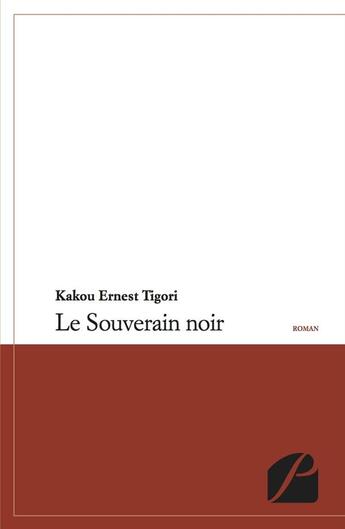 Kakou Ernest Tigori

Le Souverain noir

ROMAN